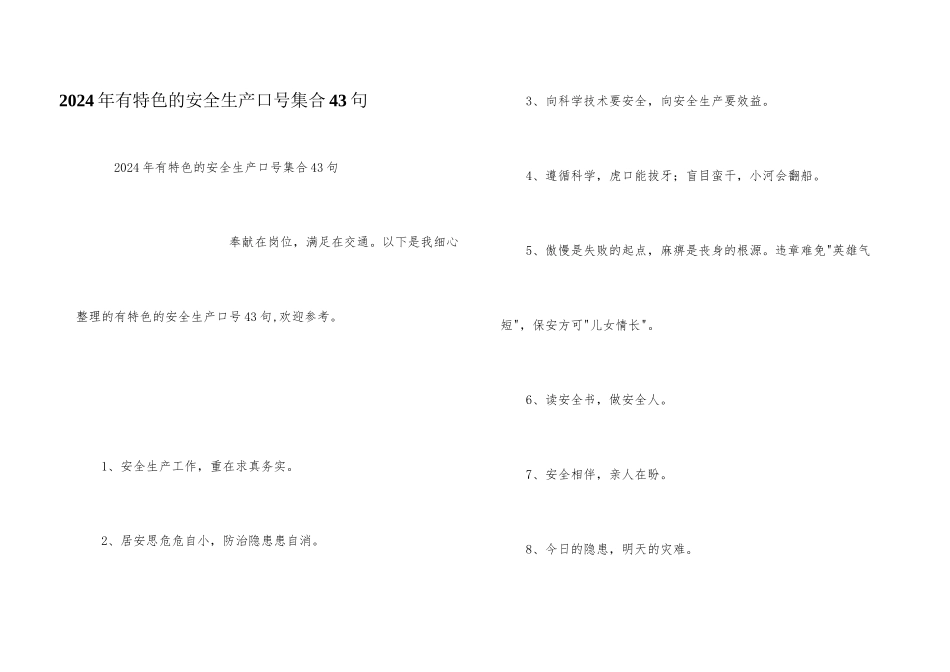 2024年有特色的安全生产口号集合43句

2024年有特色的安全生产口号集合43句

奉献在岗位，满足在交通。以下是我细心整理的有特色的安全生产口号43句,欢迎参考。

1、安全生产工作，重在求真务实。

2、居安思危危自小，防治隐患患自消。

3、向科学技术要安全，向安全生产要效益。

4、遵循科学，虎口能拔牙；盲目蛮干，小河会翻船。

5、傲慢是失败的起点，麻痹是丧身的根源。违章难免"英雄气短"，保安方可"儿女情长"。

6、读安全书，做安全人。

7、安全相伴，亲人在盼。

8、今日的隐患，明天的灾难。